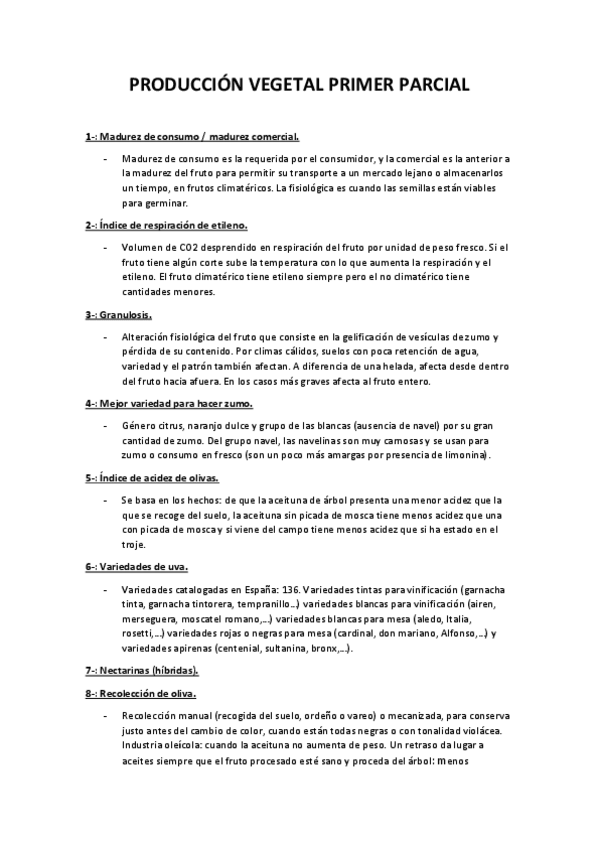 PRODUCCIÓN VEGETAL PRIMER PARCIAL

1-: Madurez de consumo / madurez comercial.

- Madurez de consumo es la requerida por el consumidor, y la comercial es la anterior a la madurez del fruto para permitir su transporte a un mercado lejano o almacenarlos un tiempo, en frutos climatéricos. La fisiológica es cuando las semillas están viables para germinar.

2-: Índice de respiración de etileno.

- Volumen de CO2 desprendido en respiración del fruto por unidad de peso fresco. Si el fruto tiene algún corte sube la temperatura con lo que aumenta la respiración y el etileno. El fruto climatérico tiene etileno siempre pero el no climatérico tiene cantidades menores.

3-: Granulosis.

- Alteración fisiológica del fruto que consiste en la gelificación de vesículas de zumo y pérdida de su contenido. Por climas cálidos, suelos con poca retención de agua, variedad y el patrón también afectan. A diferencia de una helada, afecta desde dentro del fruto hacia afuera. En los casos más graves afecta al fruto entero.

4-: Mejor variedad para hacer zumo.

- Género citrus, naranjo dulce y grupo de las blancas (ausencia de navel) por su gran cantidad de zumo. Del grupo navel, las navelinas son muy carnosas y se usan para zumo o consumo en fresco (son un poco más amargas por presencia de limonina).

5-: Índice de acidez de olivas.

- Se basa en los hechos: de que la aceituna de árbol presenta una menor acidez que la que se recoge del suelo, la aceituna sin picada de mosca tiene menos acidez que una con picada de mosca y si viene del campo tiene menos acidez que si ha estado en el troje.

6-: Variedades de uva.

- Variedades catalogadas en España: 136. Variedades tintas para vinificación (garnacha tinta, garnacha tintorera, tempranillo…) variedades blancas para vinificación (airen, merseguera, moscatel romano,…) variedades blancas para mesa (aledo, Italia, rosetti,…) variedades rojas o negras para mesa (cardinal, don mariano, Alfonso,…) y variedades apirenas (centenial, sultanina, bronx,…).

7-: Nectarinas (híbridas).

8-: Recolección de oliva.

- Recolección manual (recogida del suelo, ordeño o vareo) o mecanizada, para conserva justo antes del cambio de color, cuando están todas negras o con tonalidad violácea. Industria oleícola: cuando la aceituna no aumenta de peso. Un retraso da lugar a aceites siempre que el fruto procesado esté sano y proceda del árbol: Menos